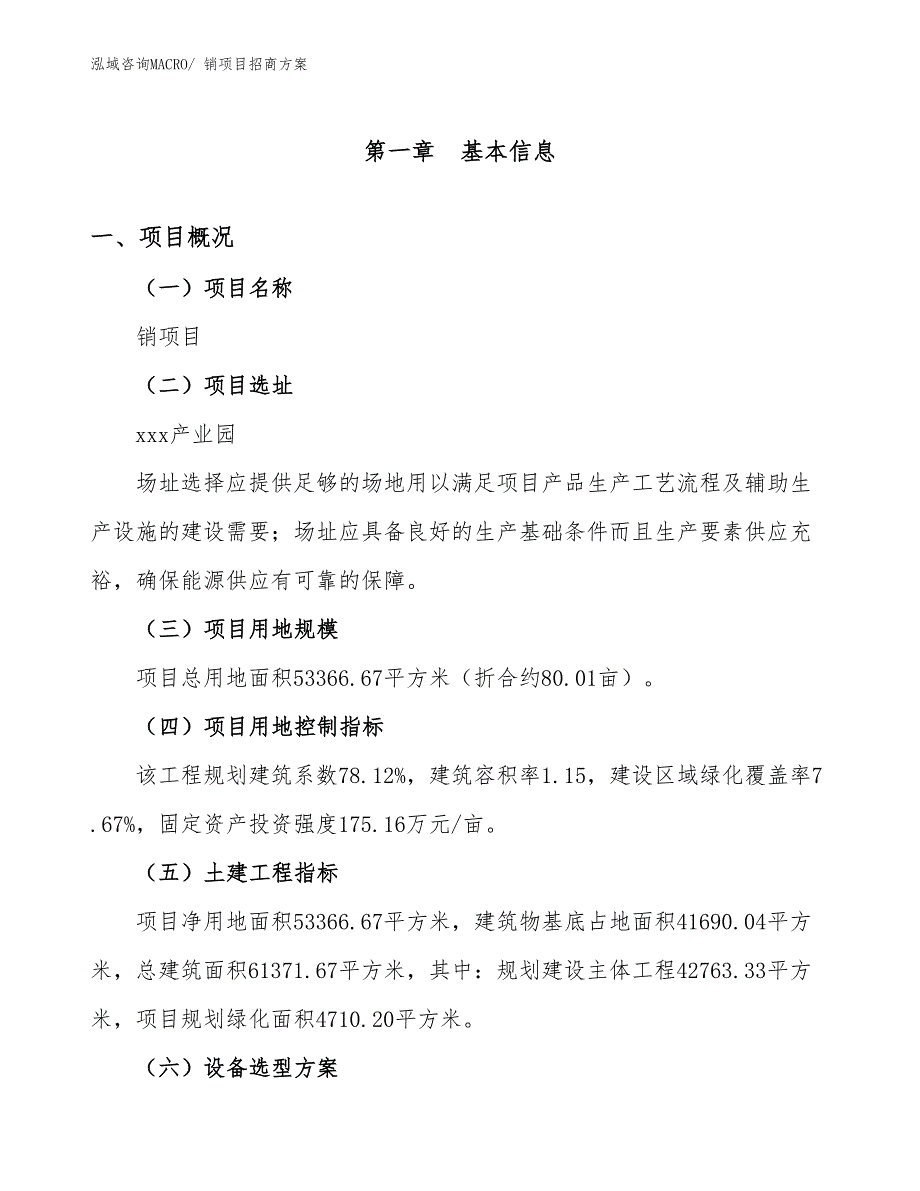 泓域咨询MACRO/ 销项目招商方案

第一章 基本信息

一、项目概况

（一）项目名称

销项目

（二）项目选址

xxx产业园

场址选择应提供足够的场地用以满足项目产品生产工艺流程及辅助生产设施的建设需要；场址应具备良好的生产基础条件而且生产要素供应充裕，确保能源供应有可靠的保障。

（三）项目用地规模

项目总用地面积53366.67平方米（折合约80.01亩）。

（四）项目用地控制指标

该工程规划建筑系数78.12%，建筑容积率1.15，建设区域绿化覆盖率7.67%，固定资产投资强度175.16万元/亩。

（五）土建工程指标

项目净用地面积53366.67平方米，建筑物基底占地面积41690.04平方米，总建筑面积61371.67平方米，其中：规划建设主体工程42763.33平方米，项目规划绿化面积4710.20平方米。

（六）设备选型方案